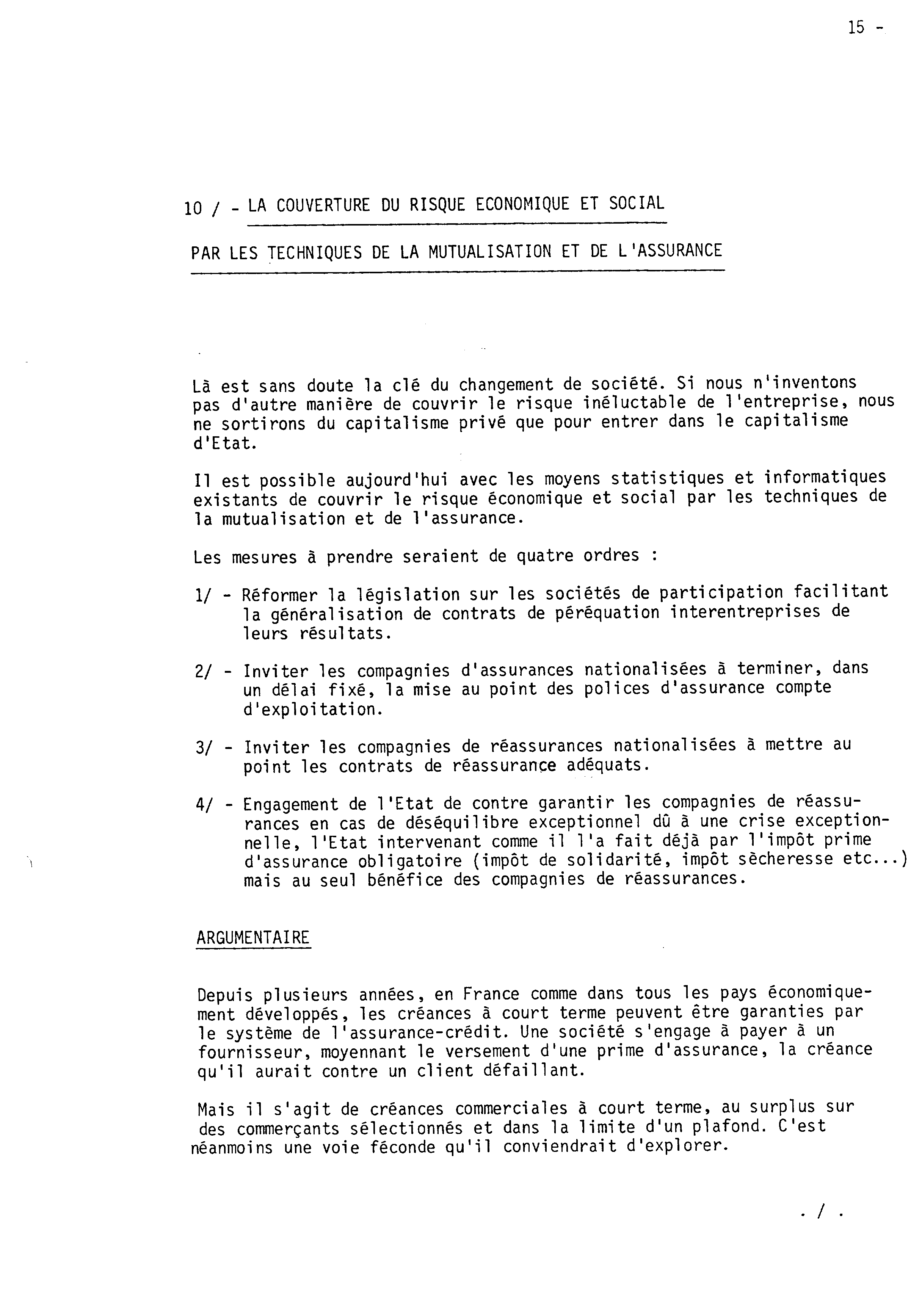 15 -

10 / - LA COUVERTURE DU RISQUE ECONOMIQUE ET SOCIAL

PAR LES TECHNIQUES DE LA MUTUALISATION ET DE L'ASSURANCE

Là est sans doute la clé du changement de société. Si nous n'inventons pas d'autre manière de couvrir le risque inéluctable de l'entreprise, nous ne sortirons du capitalisme privé que pour entrer dans le capitalisme d'Etat.

Il est possible aujourd'hui avec les moyens statistiques et informatiques existants de couvrir le risque économique et social par les techniques de la mutualisation et de l'assurance.

Les mesures à prendre seraient de quatre ordres :

1/ - Réformer la législation sur les sociétés de participation facilitant la généralisation de contrats de péréquation interentreprises de leurs résultats.

2/ - Inviter les compagnies d'assurances nationalisées à terminer, dans un délai fixé, la mise au point des polices d'assurance compte d'exploitation.

3/ - Inviter les compagnies de réassurances nationalisées à mettre au point les contrats de réassurance adéquats.

4/ - Engagement de l'Etat de contre garantir les compagnies de réassurances en cas de déséquilibre exceptionnel dû à une crise exceptionnelle, l'Etat intervenant comme il l'a fait déjà par l'impôt prime d'assurance obligatoire (impôt de solidarité, impôt sècheresse etc...) mais au seul bénéfice des compagnies de réassurances.

ARGUMENTAIRE

Depuis plusieurs années, en France comme dans tous les pays économiquement développés, les créances à court terme peuvent être garanties par le système de l'assurance-crédit. Une société s'engage à payer à un fournisseur, moyennant le versement d'une prime d'assurance, la créance qu'il aurait contre un client défaillant.

Mais il s'agit de créances commerciales à court terme, au surplus sur des commerçants sélectionnés et dans la limite d'un plafond. C'est néanmoins une voie féconde qu'il conviendrait d'explorer.

. / .